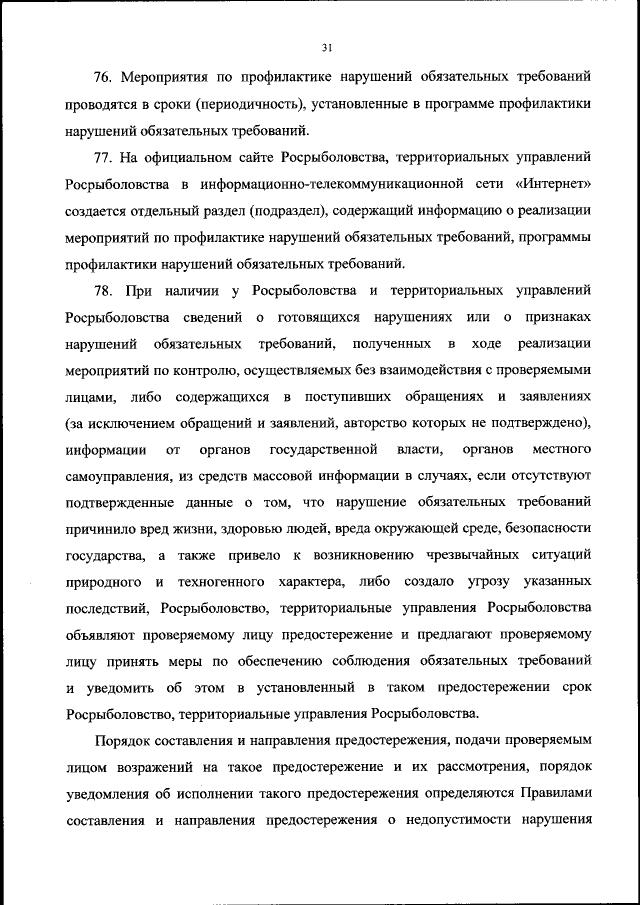 31

76. Мероприятия по профилактике нарушений обязательных требований проводятся в сроки (периодичность), установленные в программе профилактики нарушений обязательных требований.

77. На официальном сайте Росрыболовства, территориальных управлений Росрыболовства в информационно-телекоммуникационной сети «Интернет» создается отдельный раздел (подраздел), содержащий информацию о реализации мероприятий по профилактике нарушений обязательных требований, программы профилактики нарушений обязательных требований.

78. При наличии у Росрыболовства и территориальных управлений Росрыболовства сведений о готовящихся нарушениях или о признаках нарушений обязательных требований, полученных в ходе реализации мероприятий по контролю, осуществляемых без взаимодействия с проверяемыми лицами, либо содержащихся в поступивших обращениях и заявлениях (за исключением обращений и заявлений, авторство которых не подтверждено), информации от органов государственной власти, органов местного самоуправления, из средств массовой информации в случаях, если отсутствуют подтвержденные данные о том, что нарушение обязательных требований причинило вред жизни, здоровью людей, вреда окружающей среде, безопасности государства, а также привело к возникновению чрезвычайных ситуаций природного и техногенного характера, либо создало угрозу указанных последствий, Росрыболовство, территориальные управления Росрыболовства объявляют проверяемому лицу предостережение и предлагают проверяемому лицу принять меры по обеспечению соблюдения обязательных требований и уведомить об этом в установленный в таком предостережении срок Росрыболовство, территориальные управления Росрыболовства.

Порядок составления и направления предостережения, подачи проверяемым лицом возражений на такое предостережение и их рассмотрения, порядок уведомления об исполнении такого предостережения определяются Правилами составления и направления предостережения о недопустимости нарушения